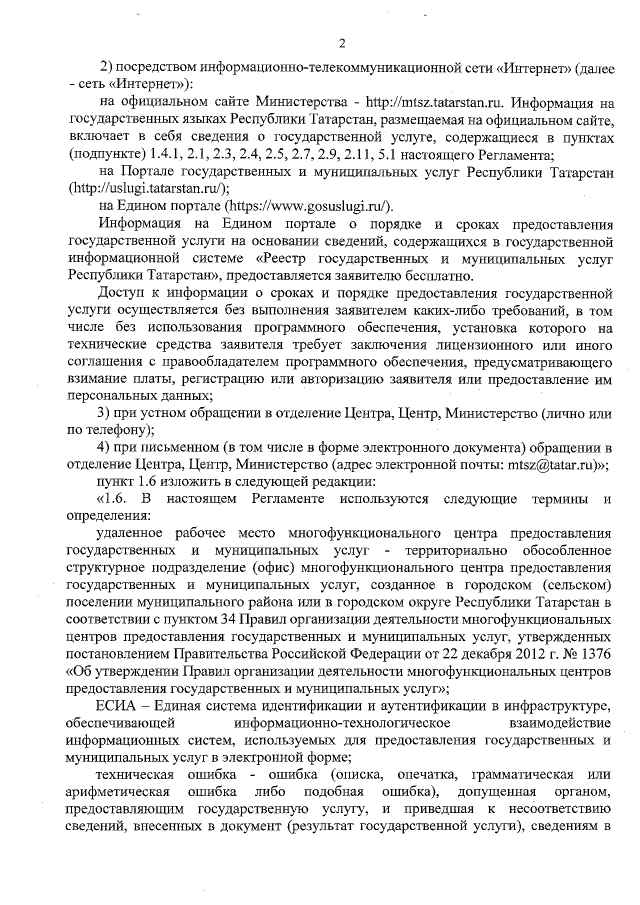 2

2) посредством информационно-телекоммуникационной сети «Интернет» (далее - сеть «Интернет»):

на официальном сайте Министерства - http://mtsz.tatarstan.ru. Информация на государственных языках Республики Татарстан, размещаемая на официальном сайте, включает в себя сведения о государственной услуге, содержащиеся в пунктах (подпункте) 1.4.1, 2.1, 2.3, 2.4, 2.5, 2.7, 2.9, 2.11, 5.1 настоящего Регламента;

на Портале государственных и муниципальных услуг Республики Татарстан (http://uslugi.tatarstan.ru/);

на Едином портале (https://www.gosuslugi.ru/).

Информация на Едином портале о порядке и сроках предоставления государственной услуги на основании сведений, содержащихся в государственной информационной системе «Реестр государственных и муниципальных услуг Республики Татарстан», предоставляется заявителю бесплатно.

Доступ к информации о сроках и порядке предоставления государственной услуги осуществляется без выполнения заявителем каких-либо требований, в том числе без использования программного обеспечения, установка которого на технические средства заявителя требует заключения лицензионного или иного соглашения с правообладателем программного обеспечения, предусматривающего взимание платы, регистрацию или авторизацию заявителя или предоставление им персональных данных;

3) при устном обращении в отделение Центра, Центр, Министерство (лично или по телефону);

4) при письменном (в том числе в форме электронного документа) обращении в отделение Центра, Центр, Министерство (адрес электронной почты: mtsz@tatar.ru)»;

пункт 1.6 изложить в следующей редакции:

«1.6. В настоящем Регламенте используются следующие термины и определения:

удаленное рабочее место многофункционального центра предоставления государственных и муниципальных услуг - территориально обособленное структурное подразделение (офис) многофункционального центра предоставления государственных и муниципальных услуг, созданное в городском (сельском) поселении муниципального района или в городском округе Республики Татарстан в соответствии с пунктом 34 Правил организации деятельности многофункциональных центров предоставления государственных и муниципальных услуг, утвержденных постановлением Правительства Российской Федерации от 22 декабря 2012 г. № 1376 «Об утверждении Правил организации деятельности многофункциональных центров предоставления государственных и муниципальных услуг»;

ЕСИА – Единая система идентификации и аутентификации в инфраструктуре, обеспечивающей информационно-технологическое взаимодействие информационных систем, используемых для предоставления государственных и муниципальных услуг в электронной форме;

техническая ошибка - ошибка (описка, опечатка, грамматическая или арифметическая ошибка либо подобная ошибка), допущенная органом, предоставляющим государственную услугу, и приведшая к несоответствию сведений, внесенных в документ (результат государственной услуги), сведениям в